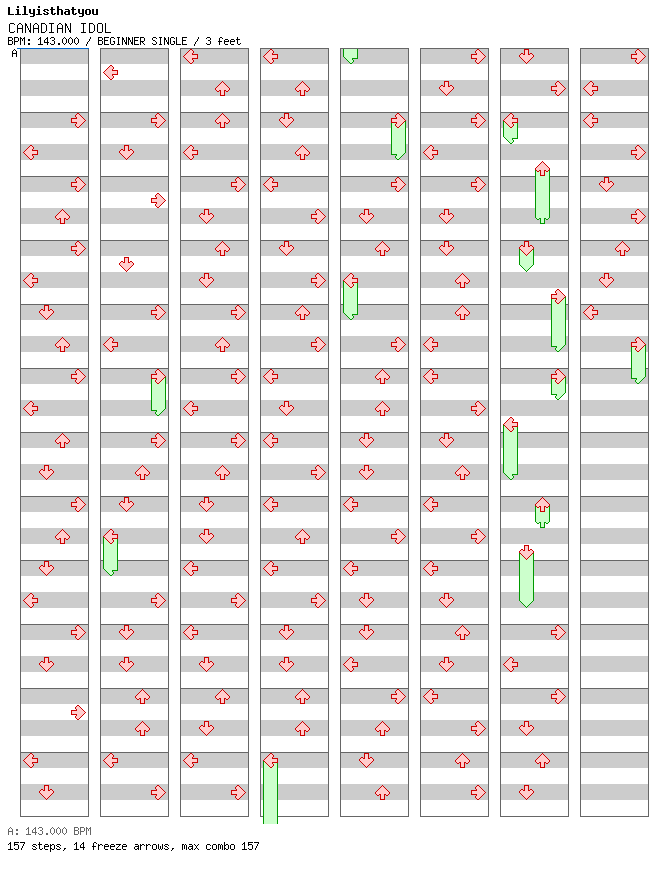 Lilyisthatyou
CANADIAN IDOL
BPM: 143.000 / BEGINNER SINGLE / 3 feet
A

A: 143.000 BPM
157 steps, 14 freeze arrows, max combo 157